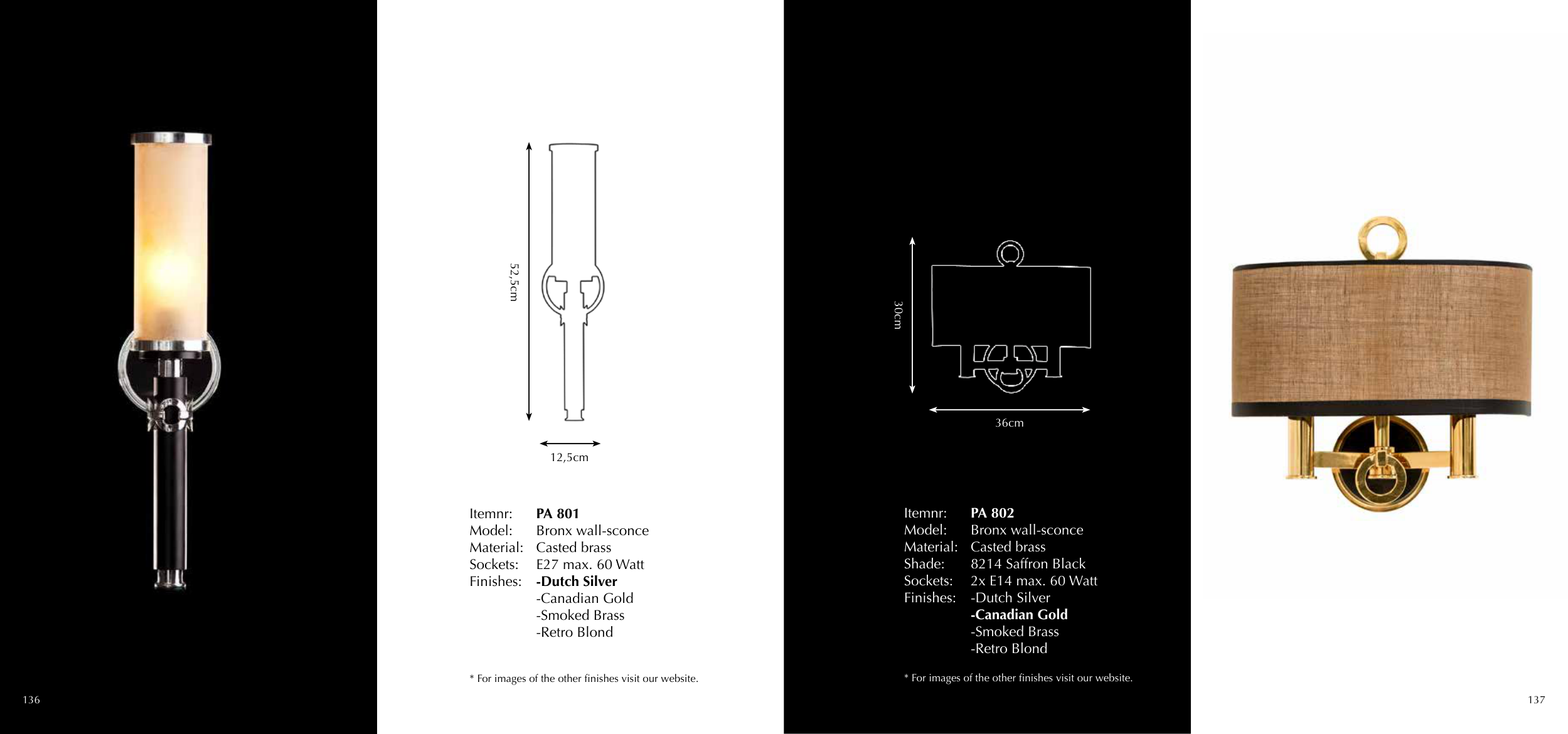 52,5cm

12,5cm

Itemnr: PA 801
Model: Bronx wall-sconce
Material: Casted brass
Sockets: E27 max. 60 Watt
Finishes: -Dutch Silver
-Canadian Gold
-Smoked Brass
-Retro Blond

* For images of the other finishes visit our website.

136

30cm

36cm

Itemnr: PA 802
Model: Bronx wall-sconce
Material: Casted brass
Shade: 8214 Saffron Black
Sockets: 2x E14 max. 60 Watt
Finishes: -Dutch Silver
-Canadian Gold
-Smoked Brass
-Retro Blond

* For images of the other finishes visit our website.

137